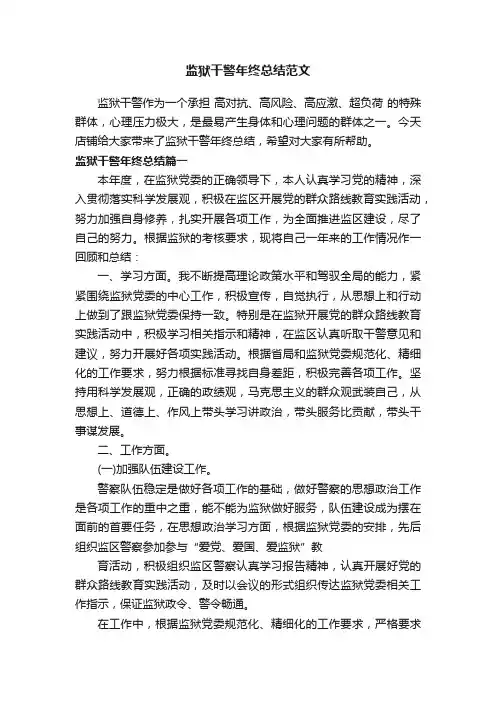 监狱干警年终总结范文

监狱干警作为一个承担 高对抗、高风险、高应激、超负荷 的特殊群体，心理压力极大，是最易产生身体和心理问题的群体之一。今天店铺给大家带来了监狱干警年终总结，希望对大家有所帮助。

监狱干警年终总结篇一

本年度，在监狱党委的正确领导下，本人认真学习党的精神，深入贯彻落实科学发展观，积极在监区开展党的群众路线教育实践活动，努力加强自身修养，扎实开展各项工作，为全面推进监区建设，尽了自己的努力。根据监狱的考核要求，现将自己一年来的工作情况作一回顾和总结：

一、学习方面。我不断提高理论政策水平和驾驭全局的能力，紧紧围绕监狱党委的中心工作，积极宣传，自觉执行，从思想上和行动上做到了跟监狱党委保持一致。特别是在监狱开展党的群众路线教育实践活动中，积极学习相关指示和精神，在监区认真听取干警意见和建议，努力开展好各项实践活动。根据省局和监狱党委规范化、精细化的工作要求，努力根据标准寻找自身差距，积极完善各项工作。坚持用科学发展观，正确的政绩观，马克思主义的群众观武装自己，从思想上、道德上、作风上带头学习讲政治，带头服务比贡献，带头干事谋发展。

二、工作方面。

(一)加强队伍建设工作。

警察队伍稳定是做好各项工作的基础，做好警察的思想政治工作是各项工作的重中之重，能不能为监狱做好服务，队伍建设成为摆在面前的首要任务，在思想政治学习方面，根据监狱党委的安排，先后组织监区警察参加参与“爱党、爱国、爱监狱”教

育活动，积极组织监区警察认真学习报告精神，认真开展好党的群众路线教育实践活动，及时以会议的形式组织传达监狱党委相关工作指示，保证监狱政令、警令畅通。

在工作中，根据监狱党委规范化、精细化的工作要求，严格要求